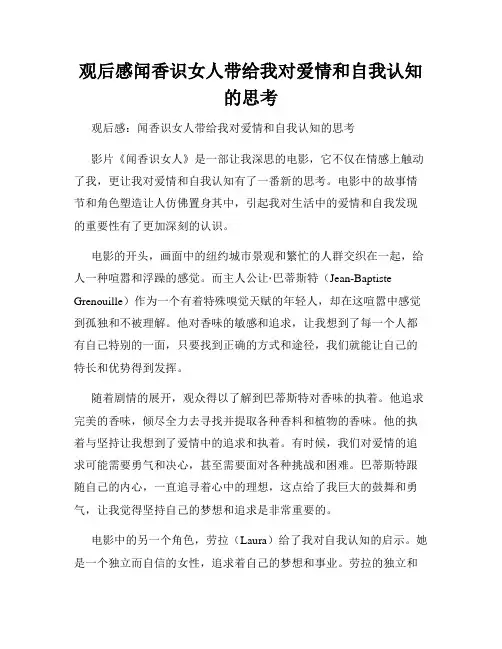 观后感闻香识女人带给我对爱情和自我认知的思考

观后感：闻香识女人带给我对爱情和自我认知的思考

影片《闻香识女人》是一部让我深思的电影，它不仅在情感上触动了我，更让我对爱情和自我认知有了一番新的思考。电影中的故事情节和角色塑造让人仿佛置身其中，引起我对生活中的爱情和自我发现的重要性有了更加深刻的认识。

电影的开头，画面中的纽约城市景观和繁忙的人群交织在一起，给人一种喧嚣和浮躁的感觉。而主人公让·巴蒂斯特（Jean-Baptiste Grenouille）作为一个有着特殊嗅觉天赋的年轻人，却在这喧嚣中感觉到孤独和不被理解。他对香味的敏感和追求，让我想到了每一个人都有自己特别的一面，只要找到正确的方式和途径，我们就能让自己的特长和优势得到发挥。

随着剧情的展开，观众得以了解到巴蒂斯特对香味的执着。他追求完美的香味，倾尽全力去寻找并提取各种香料和植物的香味。他的执着与坚持让我想到了爱情中的追求和执着。有时候，我们对爱情的追求可能需要勇气和决心，甚至需要面对各种挑战和困难。巴蒂斯特跟随自己的内心，一直追寻着心中的理想，这点给了我巨大的鼓舞和勇气，让我觉得坚持自己的梦想和追求是非常重要的。

电影中的另一个角色，劳拉（Laura）给了我对自我认知的启示。她是一个独立而自信的女性，追求着自己的梦想和事业。劳拉的独立和